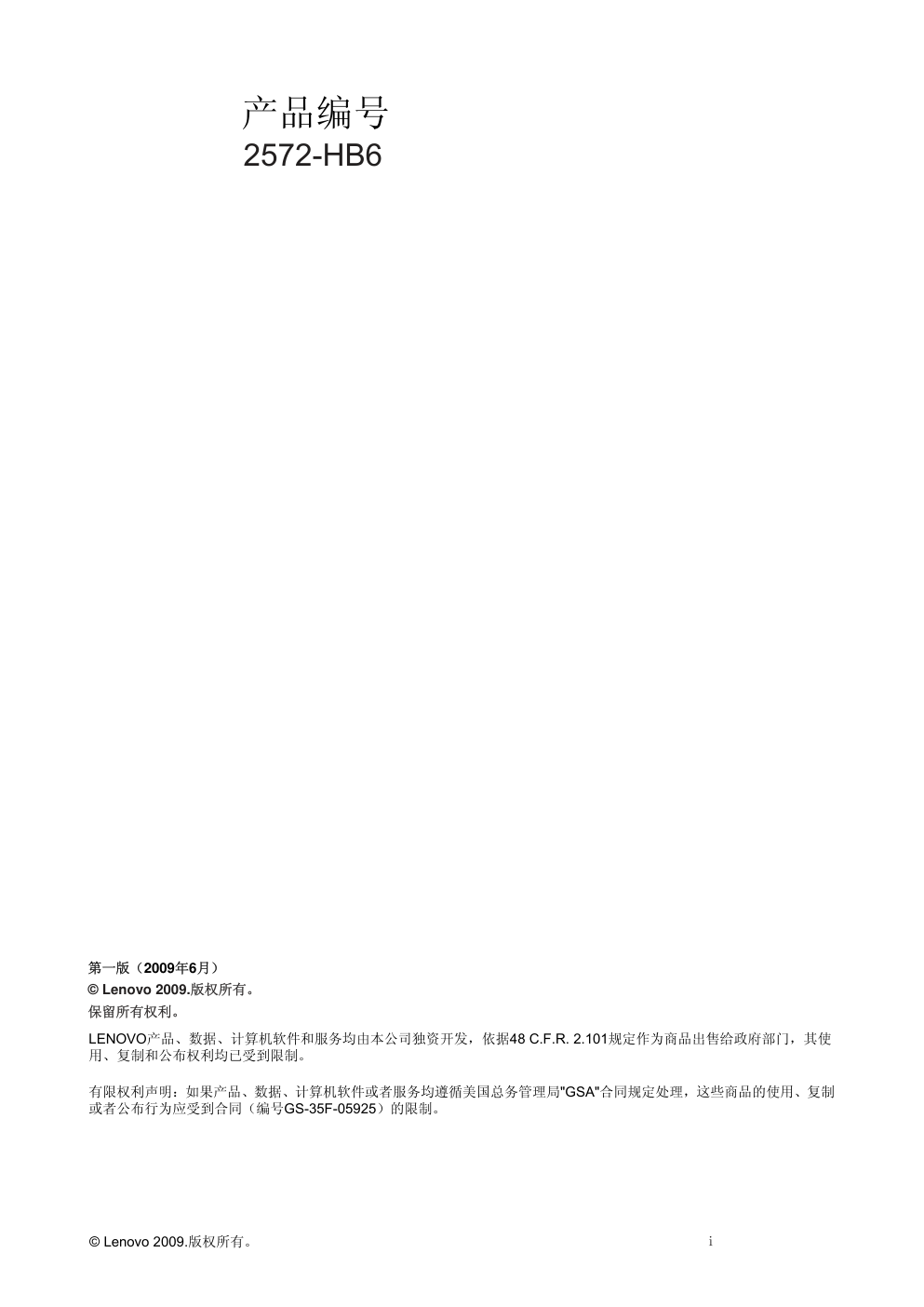 产品编号
2572-HB6

第一版（2009年6月）
© Lenovo 2009.版权所有。
保留所有权利。

LENOVO产品、数据、计算机软件和服务均由本公司独资开发，依据48 C.F.R. 2.101规定作为商品出售给政府部门，其使用、复制和公布权利均已受到限制。

有限权利声明：如果产品、数据、计算机软件或者服务均遵循美国总务管理局"GSA"合同规定处理，这些商品的使用、复制或者公布行为应受到合同（编号GS-35F-05925）的限制。

© Lenovo 2009.版权所有。 i